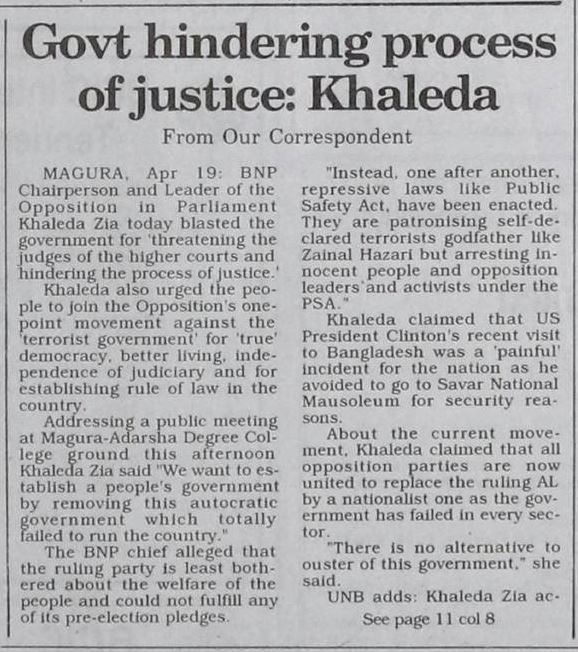 Govt hindering process of justice: Khaleda

From Our Correspondent

MAGURA, Apr 19: BNP Chairperson and Leader of the Opposition in Parliament Khaleda Zia today blasted the government for 'threatening the judges of the higher courts and hindering the process of justice.'

Khaleda also urged the people to join the Opposition's one-point movement against the 'terrorist government' for 'true' democracy, better living, independence of judiciary and for establishing rule of law in the country.

Addressing a public meeting at Magura-Adarsha Degree College ground this afternoon Khaleda Zia said "We want to establish a people's government by removing this autocratic government which totally failed to run the country."

The BNP chief alleged that the ruling party is least bothered about the welfare of the people and could not fulfill any of its pre-election pledges.

"Instead, one after another, repressive laws like Public Safety Act, have been enacted. They are patronising self-declared terrorists godfather like Zainal Hazari but arresting innocent people and opposition leaders and activists under the PSA."

Khaleda claimed that US President Clinton's recent visit to Bangladesh was a 'painful' incident for the nation as he avoided to go to Savar National Mausoleum for security reasons.

About the current movement, Khaleda claimed that all opposition parties are now united to replace the ruling AL by a nationalist one as the government has failed in every sector.

"There is no alternative to ouster of this government," she said.

UNB adds: Khaleda Zia ac-

See page 11 col 8